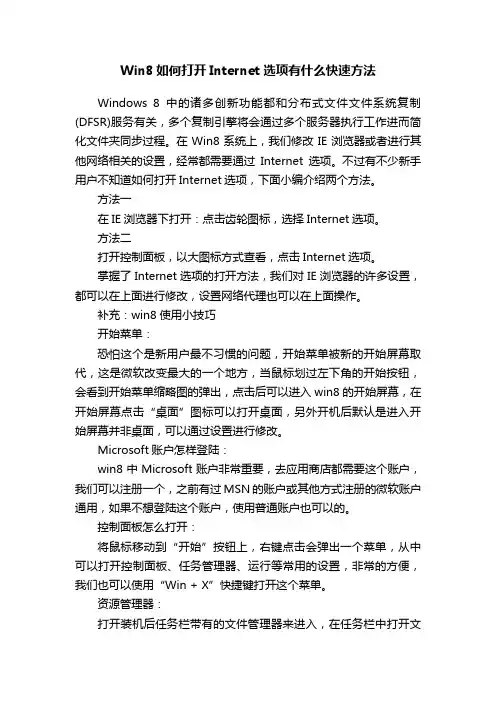 Win8 如何打开 Internet 选项有什么快速方法

Windows 8 中的诸多创新功能都和分布式文件文件系统复制(DFSR)服务有关，多个复制引擎将会通过多个服务器执行工作进而简化文件夹同步过程。在 Win8 系统上，我们修改 IE 浏览器或者进行其他网络相关的设置，经常都需要通过 Internet 选项。不过有不少新手用户不知道如何打开 Internet 选项，下面小编介绍两个方法。

方法一

在 IE 浏览器下打开：点击齿轮图标，选择 Internet 选项。

方法二

打开控制面板，以大图标方式查看，点击 Internet 选项。

掌握了 Internet 选项的打开方法，我们对 IE 浏览器的许多设置，都可以在上面进行修改，设置网络代理也可以在上面操作。

补充：win8 使用小技巧

开始菜单：

恐怕这个是新用户最不习惯的问题，开始菜单被新的开始屏幕取代，这是微软改变最大的一个地方，当鼠标划过左下角的开始按钮，会看到开始菜单缩略图的弹出，点击后可以进入 win8 的开始屏幕，在开始屏幕点击“桌面”图标可以打开桌面，另外开机后默认是进入开始屏幕并非桌面，可以通过设置进行修改。

Microsoft 账户怎样登陆：

win8 中 Microsoft 账户非常重要，去应用商店都需要这个账户，我们可以注册一个，之前有过 MSN 的账户或其他方式注册的微软账户通用，如果不想登陆这个账户，使用普通账户也可以的。

控制面板怎么打开：

将鼠标移动到“开始”按钮上，右键点击会弹出一个菜单，从中可以打开控制面板、任务管理器、运行等常用的设置，非常的方便，我们也可以使用“Win + X”快捷键打开这个菜单。

资源管理器：

打开装机后任务栏带有的文件管理器来进入，在任务栏中打开文